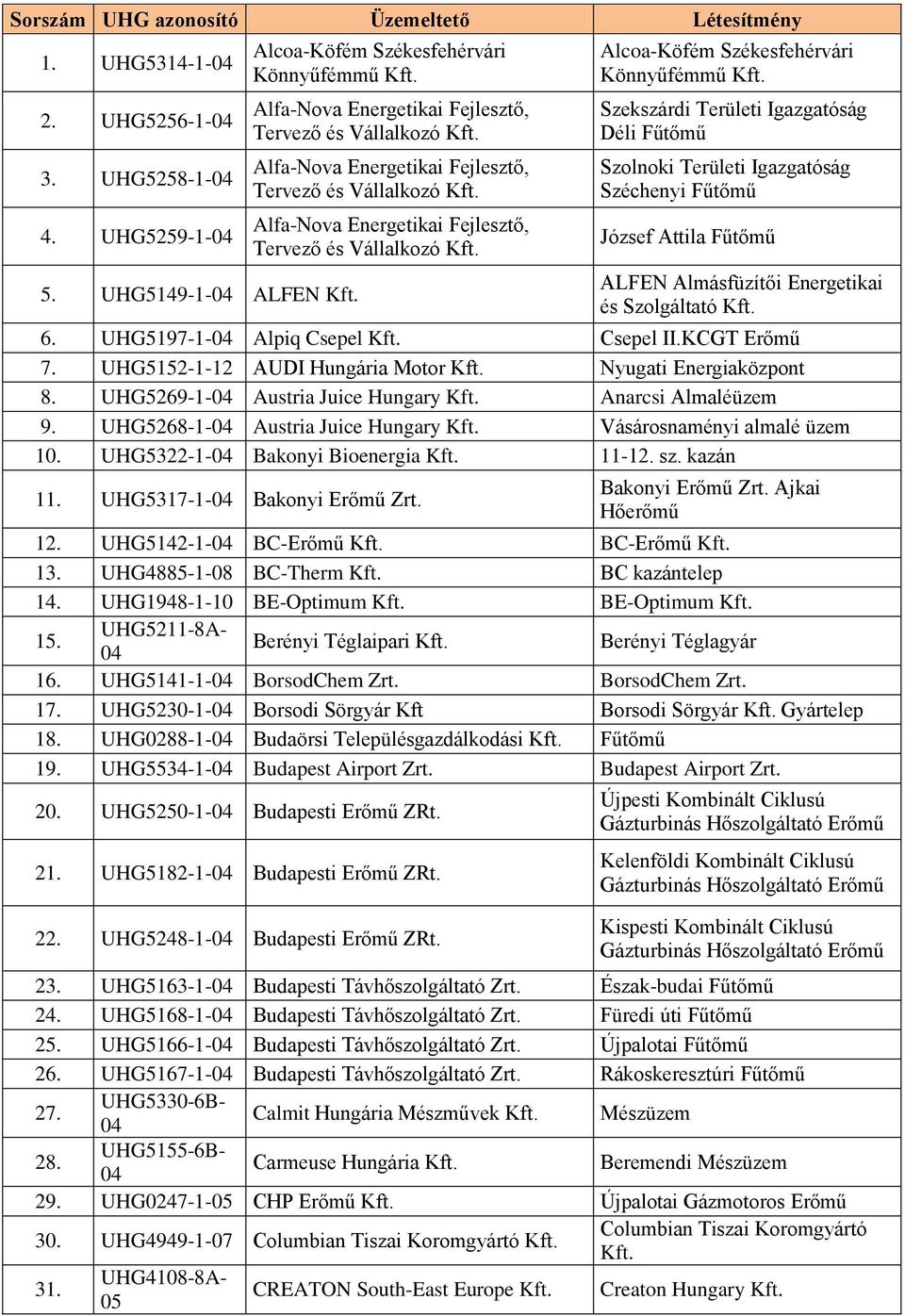 | Sorszám | UHG azonosító | Üzemeltető | Létesítmény |
|---|---|---|---|
| 1. | UHG5314-1-04 | Alcoa-Köfém Székesfehérvári Könnyűfémmű Kft. | Alcoa-Köfém Székesfehérvári Könnyűfémmű Kft. |
| 2. | UHG5256-1-04 | Alfa-Nova Energetikai Fejlesztő, Tervező és Vállalkozó Kft. | Szekszárdi Területi Igazgatóság Déli Fűtőmű |
| 3. | UHG5258-1-04 | Alfa-Nova Energetikai Fejlesztő, Tervező és Vállalkozó Kft. | Szolnoki Területi Igazgatóság Széchenyi Fűtőmű |
| 4. | UHG5259-1-04 | Alfa-Nova Energetikai Fejlesztő, Tervező és Vállalkozó Kft. | József Attila Fűtőmű |
| 5. | UHG5149-1-04 | ALFEN Kft. | ALFEN Almásfüzítői Energetikai és Szolgáltató Kft. |
| 6. | UHG5197-1-04 | Alpiq Csepel Kft. | Csepel II.KCGT Erőmű |
| 7. | UHG5152-1-12 | AUDI Hungária Motor Kft. | Nyugati Energiaközpont |
| 8. | UHG5269-1-04 | Austria Juice Hungary Kft. | Anarcsi Almaléüzem |
| 9. | UHG5268-1-04 | Austria Juice Hungary Kft. | Vásárosnaményi almalé üzem |
| 10. | UHG5322-1-04 | Bakonyi Bioenergia Kft. | 11-12. sz. kazán |
| 11. | UHG5317-1-04 | Bakonyi Erőmű Zrt. | Bakonyi Erőmű Zrt. Ajkai Hőerőmű |
| 12. | UHG5142-1-04 | BC-Erőmű Kft. | BC-Erőmű Kft. |
| 13. | UHG4885-1-08 | BC-Therm Kft. | BC kazántelep |
| 14. | UHG1948-1-10 | BE-Optimum Kft. | BE-Optimum Kft. |
| 15. | UHG5211-8A-04 | Berényi Téglaipari Kft. | Berényi Téglagyár |
| 16. | UHG5141-1-04 | BorsodChem Zrt. | BorsodChem Zrt. |
| 17. | UHG5230-1-04 | Borsodi Sörgyár Kft | Borsodi Sörgyár Kft. Gyártelep |
| 18. | UHG0288-1-04 | Budaörsi Településgazdálkodási Kft. | Fűtőmű |
| 19. | UHG5534-1-04 | Budapest Airport Zrt. | Budapest Airport Zrt. |
| 20. | UHG5250-1-04 | Budapesti Erőmű ZRt. | Újpesti Kombinált Ciklusú Gázturbinás Hőszolgáltató Erőmű |
| 21. | UHG5182-1-04 | Budapesti Erőmű ZRt. | Kelenföldi Kombinált Ciklusú Gázturbinás Hőszolgáltató Erőmű |
| 22. | UHG5248-1-04 | Budapesti Erőmű ZRt. | Kispesti Kombinált Ciklusú Gázturbinás Hőszolgáltató Erőmű |
| 23. | UHG5163-1-04 | Budapesti Távhőszolgáltató Zrt. | Észak-budai Fűtőmű |
| 24. | UHG5168-1-04 | Budapesti Távhőszolgáltató Zrt. | Füredi úti Fűtőmű |
| 25. | UHG5166-1-04 | Budapesti Távhőszolgáltató Zrt. | Újpalotai Fűtőmű |
| 26. | UHG5167-1-04 | Budapesti Távhőszolgáltató Zrt. | Rákoskeresztúri Fűtőmű |
| 27. | UHG5330-6B-04 | Calmit Hungária Mészművek Kft. | Mészüzem |
| 28. | UHG5155-6B-04 | Carmeuse Hungária Kft. | Beremendi Mészüzem |
| 29. | UHG0247-1-05 | CHP Erőmű Kft. | Újpalotai Gázmotoros Erőmű |
| 30. | UHG4949-1-07 | Columbian Tiszai Koromgyártó Kft. | Columbian Tiszai Koromgyártó Kft. |
| 31. | UHG4108-8A-05 | CREATON South-East Europe Kft. | Creaton Hungary Kft. |